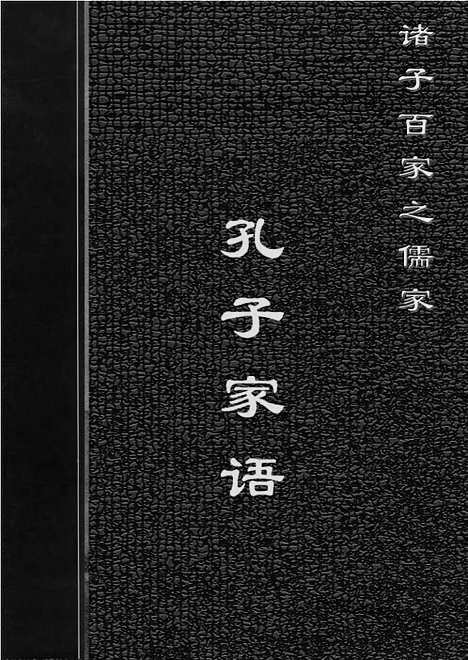 诸子百家之儒家

孔子家语